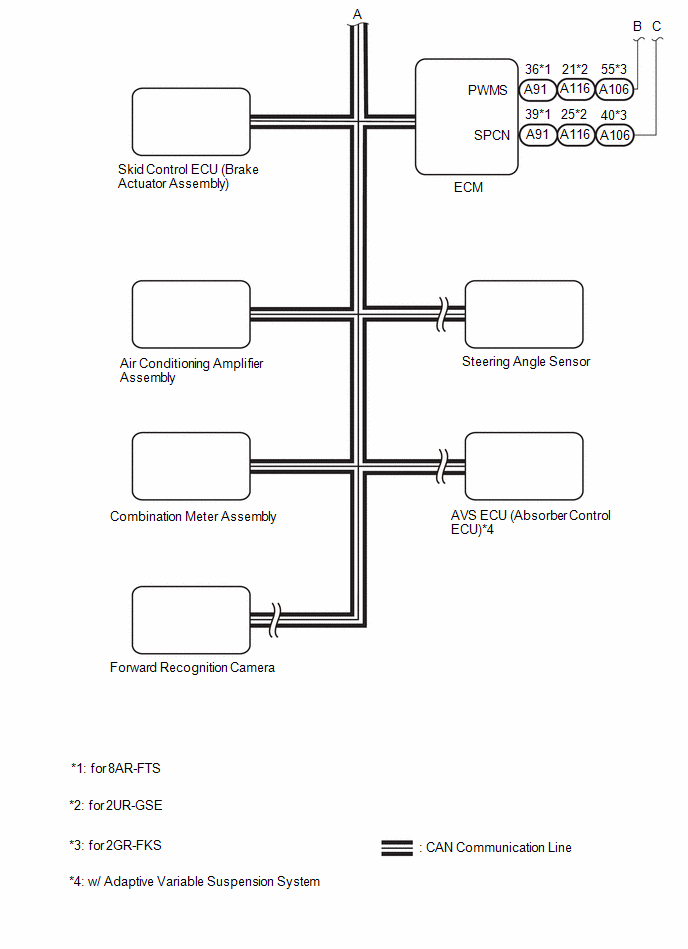 A

B C

36*1 21*2 55*3

PWMS A91 A116 A106

39*1 25*2 40*3

SPCN A91 A116 A106

ECM

Skid Control ECU (Brake Actuator Assembly)

Air Conditioning Amplifier Assembly

Steering Angle Sensor

Combination Meter Assembly

AVS ECU (Absorber Control ECU)*4

Forward Recognition Camera

*1: for 8AR-FTS

*2: for 2UR-GSE

*3: for 2GR-FKS

: CAN Communication Line

*4: w/ Adaptive Variable Suspension System